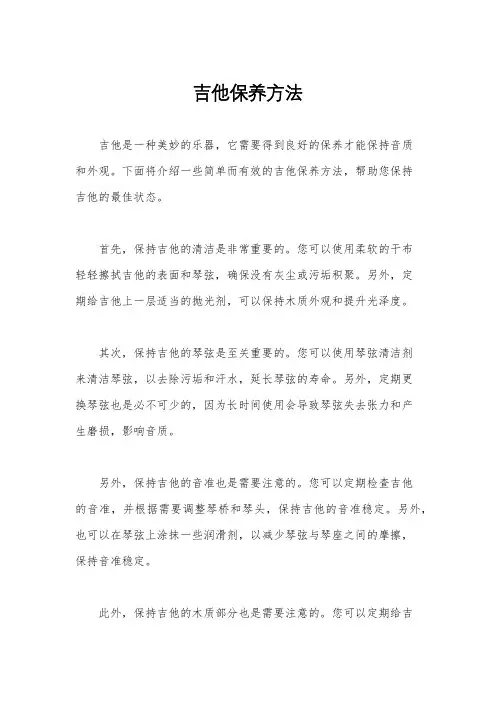 吉他保养方法

吉他是一种美妙的乐器，它需要得到良好的保养才能保持音质和外观。下面将介绍一些简单而有效的吉他保养方法，帮助您保持吉他的最佳状态。

首先，保持吉他的清洁是非常重要的。您可以使用柔软的干布轻轻擦拭吉他的表面和琴弦，确保没有灰尘或污垢积聚。另外，定期给吉他上一层适当的抛光剂，可以保持木质外观和提升光泽度。

其次，保持吉他的琴弦是至关重要的。您可以使用琴弦清洁剂来清洁琴弦，以去除污垢和汗水，延长琴弦的寿命。另外，定期更换琴弦也是必不可少的，因为长时间使用会导致琴弦失去张力和产生磨损，影响音质。

另外，保持吉他的音准也是需要注意的。您可以定期检查吉他的音准，并根据需要调整琴桥和琴头，保持吉他的音准稳定。另外，也可以在琴弦上涂抹一些润滑剂，以减少琴弦与琴座之间的摩擦，保持音准稳定。

此外，保持吉他的木质部分也是需要注意的。您可以定期给吉